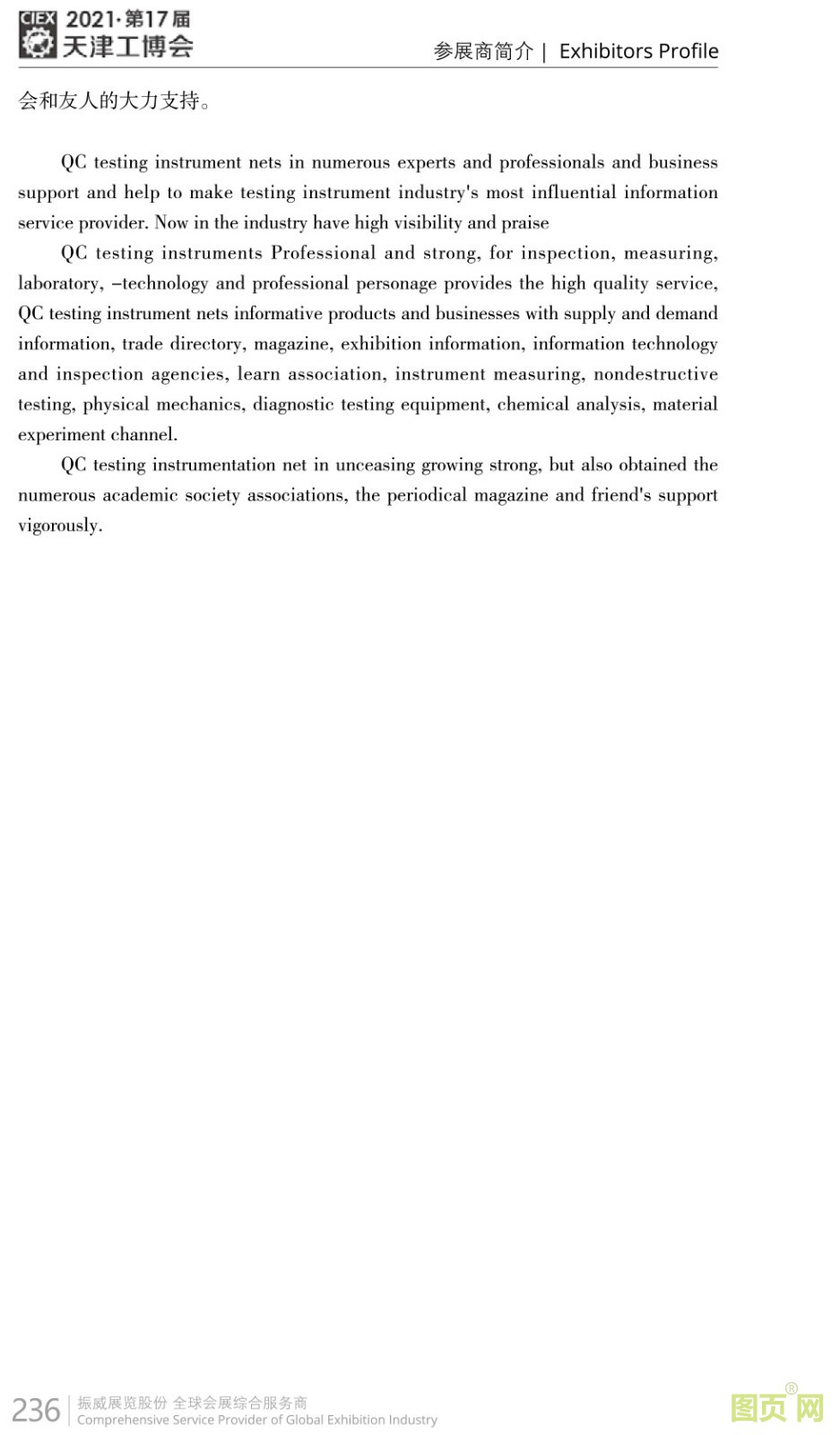 CIEX 2021·第17届
天津工博会

参展商简介 | Exhibitors Profile

会和友人的大力支持。

QC testing instrument nets in numerous experts and professionals and business support and help to make testing instrument industry's most influential information service provider. Now in the industry have high visibility and praise

QC testing instruments Professional and strong, for inspection, measuring, laboratory, –technology and professional personage provides the high quality service, QC testing instrument nets informative products and businesses with supply and demand information, trade directory, magazine, exhibition information, information technology and inspection agencies, learn association, instrument measuring, nondestructive testing, physical mechanics, diagnostic testing equipment, chemical analysis, material experiment channel.

QC testing instrumentation net in unceasing growing strong, but also obtained the numerous academic society associations, the periodical magazine and friend's support vigorously.

236 振威展览股份 全球会展综合服务商
Comprehensive Service Provider of Global Exhibition Industry

图页网®